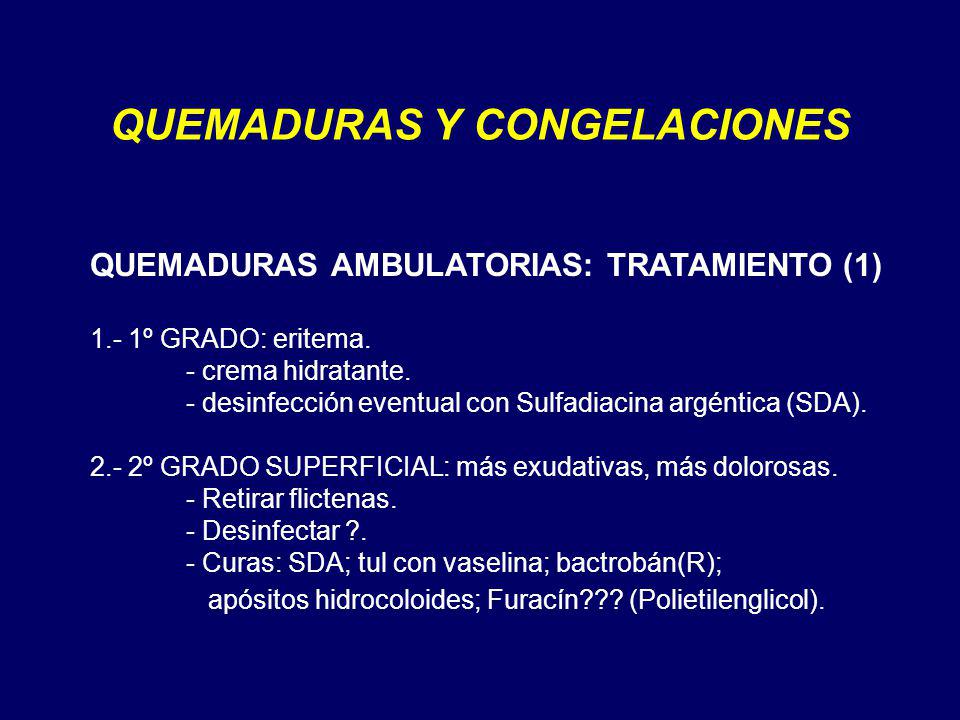 QUEMADURAS Y CONGELACIONES

QUEMADURAS AMBULATORIAS: TRATAMIENTO (1)

1.- 1º GRADO: eritema.
- crema hidratante.
- desinfección eventual con Sulfadiacina argéntica (SDA).

2.- 2º GRADO SUPERFICIAL: más exudativas, más dolorosas.
- Retirar flictenas.
- Desinfectar ?.
- Curas: SDA; tul con vaselina; bactrobán(R);
apósitos hidrocoloides; Furacín??? (Polietilenglicol).